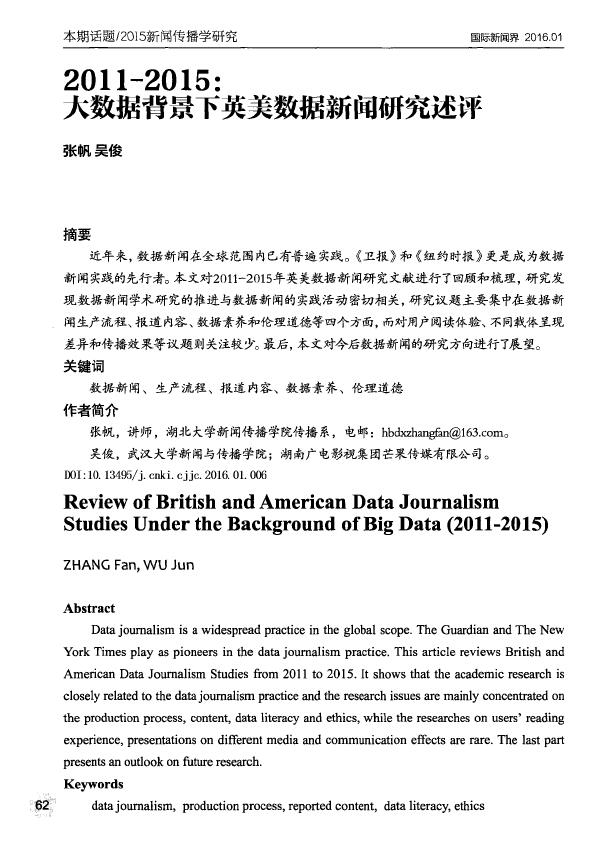 本期话题/2015新闻传播学研究

国际新闻界 2016.01

2011-2015：
大数据背景下英美数据新闻研究述评

张帆 吴俊

摘要

近年来，数据新闻在全球范围内已有普遍实践。《卫报》和《纽约时报》更是成为数据新闻实践的先行者。本文对2011-2015年英美数据新闻研究文献进行了回顾和梳理，研究发现数据新闻学术研究的推进与数据新闻的实践活动密切相关，研究议题主要集中在数据新闻生产流程、报道内容、数据素养和伦理道德等四个方面，而对用户阅读体验、不同载体呈现差异和传播效果等议题则关注较少。最后，本文对今后数据新闻的研究方向进行了展望。

关键词

数据新闻、生产流程、报道内容、数据素养、伦理道德

作者简介

张帆，讲师，湖北大学新闻传播学院传播系，电邮：hbdxzhangfan@163.com。
吴俊，武汉大学新闻与传播学院；湖南广电影视集团芒果传媒有限公司。

DOI:10.13495/j.cnki.cjjc.2016.01.006

Review of British and American Data Journalism Studies Under the Background of Big Data (2011-2015)

ZHANG Fan, WU Jun

Abstract

Data journalism is a widespread practice in the global scope. The Guardian and The New York Times play as pioneers in the data journalism practice. This article reviews British and American Data Journalism Studies from 2011 to 2015. It shows that the academic research is closely related to the data journalism practice and the research issues are mainly concentrated on the production process, content, data literacy and ethics, while the researches on users' reading experience, presentations on different media and communication effects are rare. The last part presents an outlook on future research.

Keywords

data journalism, production process, reported content, data literacy, ethics

62